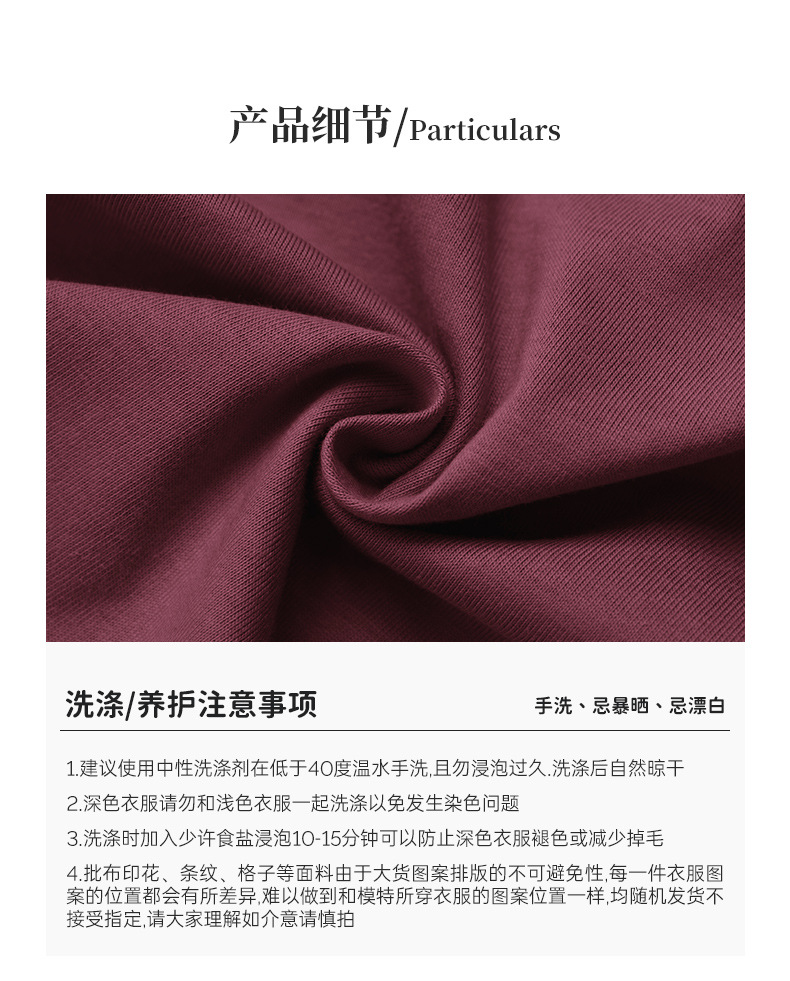 产品细节/Particulars

洗涤/养护注意事项

手洗、忌暴晒、忌漂白

1.建议使用中性洗涤剂在低于40度温水手洗,且勿浸泡过久.洗涤后自然晾干

2.深色衣服请勿和浅色衣服一起洗涤以免发生染色问题

3.洗涤时加入少许食盐浸泡10-15分钟可以防止深色衣服褪色或减少掉毛

4.批布印花、条纹、格子等面料由于大货图案排版的不可避免性,每一件衣服图案的位置都会有所差异,难以做到和模特所穿衣服的图案位置一样,均随机发货不接受指定,请大家理解如介意请慎拍